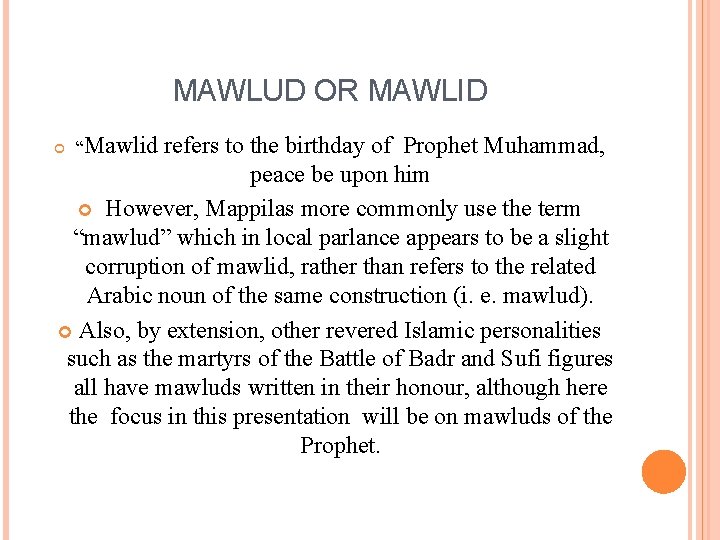 MAWLUD OR MAWLID

“Mawlid refers to the birthday of Prophet Muhammad, peace be upon him

However, Mappilas more commonly use the term “mawlud” which in local parlance appears to be a slight corruption of mawlid, rather than refers to the related Arabic noun of the same construction (i. e. mawlud).

Also, by extension, other revered Islamic personalities such as the martyrs of the Battle of Badr and Sufi figures all have mawluds written in their honour, although here the focus in this presentation will be on mawluds of the Prophet.